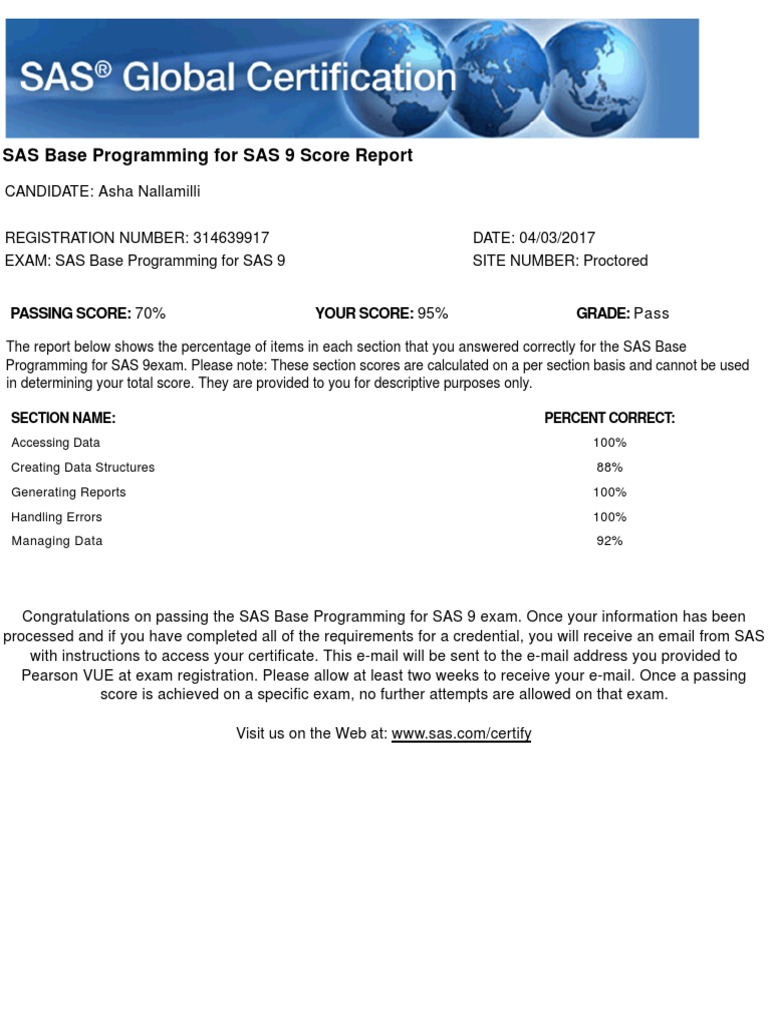 SAS® Global Certification

SAS Base Programming for SAS 9 Score Report

CANDIDATE: Asha Nallamilli

REGISTRATION NUMBER: 314639917
EXAM: SAS Base Programming for SAS 9

DATE: 04/03/2017
SITE NUMBER: Proctored

PASSING SCORE: 70%

YOUR SCORE: 95%

GRADE: Pass

The report below shows the percentage of items in each section that you answered correctly for the SAS Base Programming for SAS 9exam. Please note: These section scores are calculated on a per section basis and cannot be used in determining your total score. They are provided to you for descriptive purposes only.

| SECTION NAME: | PERCENT CORRECT: |
|---|---|
| Accessing Data | 100% |
| Creating Data Structures | 88% |
| Generating Reports | 100% |
| Handling Errors | 100% |
| Managing Data | 92% |

Congratulations on passing the SAS Base Programming for SAS 9 exam. Once your information has been processed and if you have completed all of the requirements for a credential, you will receive an email from SAS with instructions to access your certificate. This e-mail will be sent to the e-mail address you provided to Pearson VUE at exam registration. Please allow at least two weeks to receive your e-mail. Once a passing score is achieved on a specific exam, no further attempts are allowed on that exam.

Visit us on the Web at: www.sas.com/certify